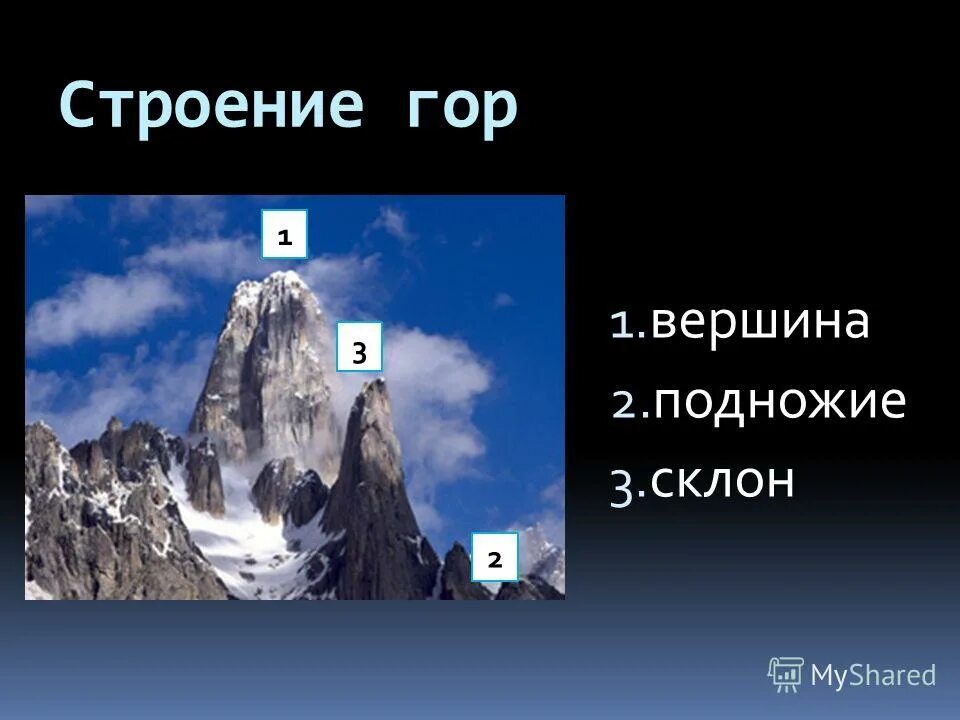 Строение гор

1

3

2

1.вершина
2.подножие
3.склон

MyShared